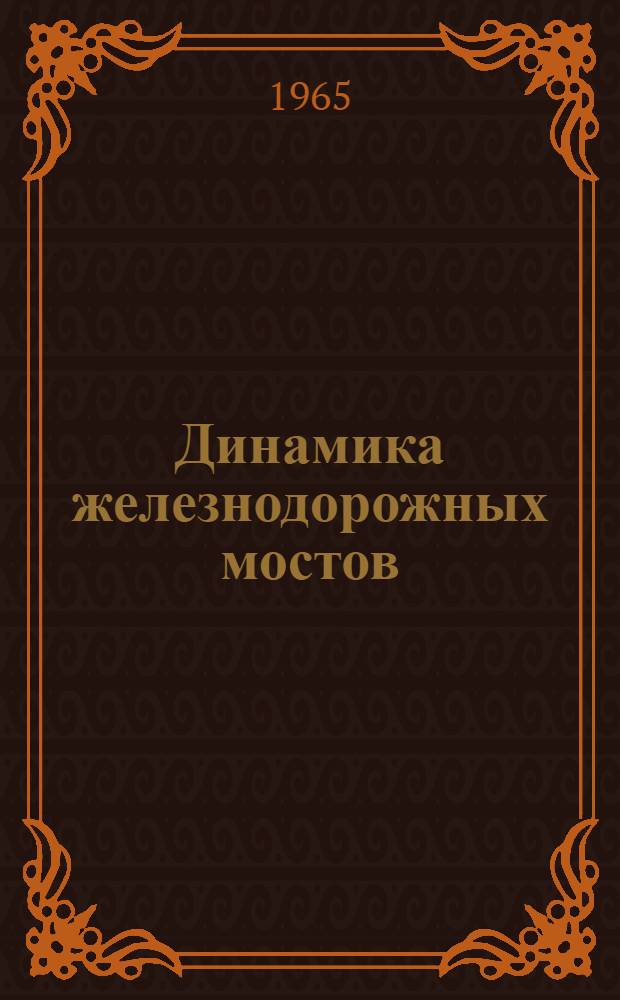 1965

Динамика железнодорожных мостов